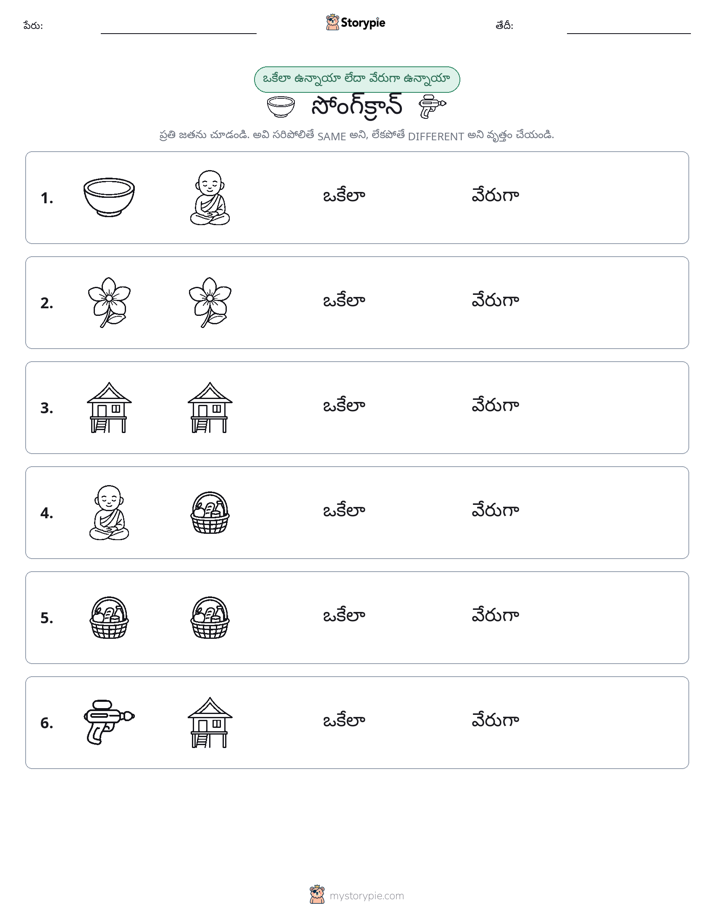 పేరు: ____ Storypie తేదీ: ____

ఒకేలా ఉన్నాయా లేదా వేరుగా ఉన్నాయా

సోంగ్‌క్రాన్

ప్రతి జతను చూడండి. అవి సరిపోలితే SAME అని, లేకపోతే DIFFERENT అని వృత్తం చేయండి.

1. ఒకేలా వేరుగా

2. ఒకేలా వేరుగా

3. ఒకేలా వేరుగా

4. ఒకేలా వేరుగా

5. ఒకేలా వేరుగా

6. ఒకేలా వేరుగా

mystorypie.com